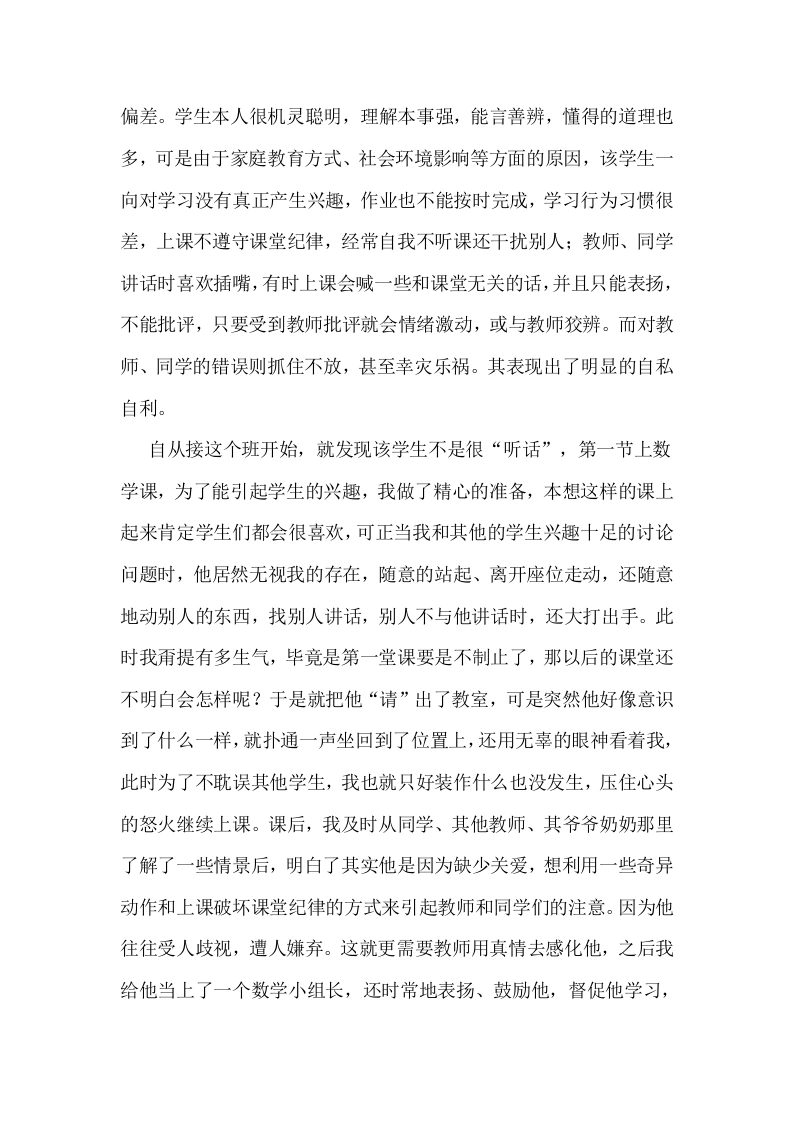 偏差。学生本人很机灵聪明，理解本事强，能言善辨，懂得的道理也多，可是由于家庭教育方式、社会环境影响等方面的原因，该学生一向对学习没有真正产生兴趣，作业也不能按时完成，学习行为习惯很差，上课不遵守课堂纪律，经常自我不听课还干扰别人；教师、同学讲话时喜欢插嘴，有时上课会喊一些和课堂无关的话，并且只能表扬，不能批评，只要受到教师批评就会情绪激动，或与教师狡辨。而对教师、同学的错误则抓住不放，甚至幸灾乐祸。其表现出了明显的自私自利。

自从接这个班开始，就发现该学生不是很“听话”，第一节上数学课，为了能引起学生的兴趣，我做了精心的准备，本想这样的课上起来肯定学生们都会很喜欢，可正当我和其他的学生兴趣十足的讨论问题时，他居然无视我的存在，随意的站起、离开座位走动，还随意地动别人的东西，找别人讲话，别人不与他讲话时，还大打出手。此时我甭提有多生气，毕竟是第一堂课要是不制止了，那以后的课堂还不明白会怎样呢？于是就把他“请”出了教室，可是突然他好像意识到了什么一样，就扑通一声坐回到了位置上，还用无辜的眼神看着我，此时为了不耽误其他学生，我也就只好装作什么也没发生，压住心头的怒火继续上课。课后，我及时从同学、其他教师、其爷爷奶奶那里了解了一些情景后，明白了其实他是因为缺少关爱，想利用一些奇异动作和上课破坏课堂纪律的方式来引起教师和同学们的注意。因为他往往受人歧视，遭人嫌弃。这就更需要教师用真情去感化他，之后我给他当上了一个数学小组长，还时常地表扬、鼓励他，督促他学习，